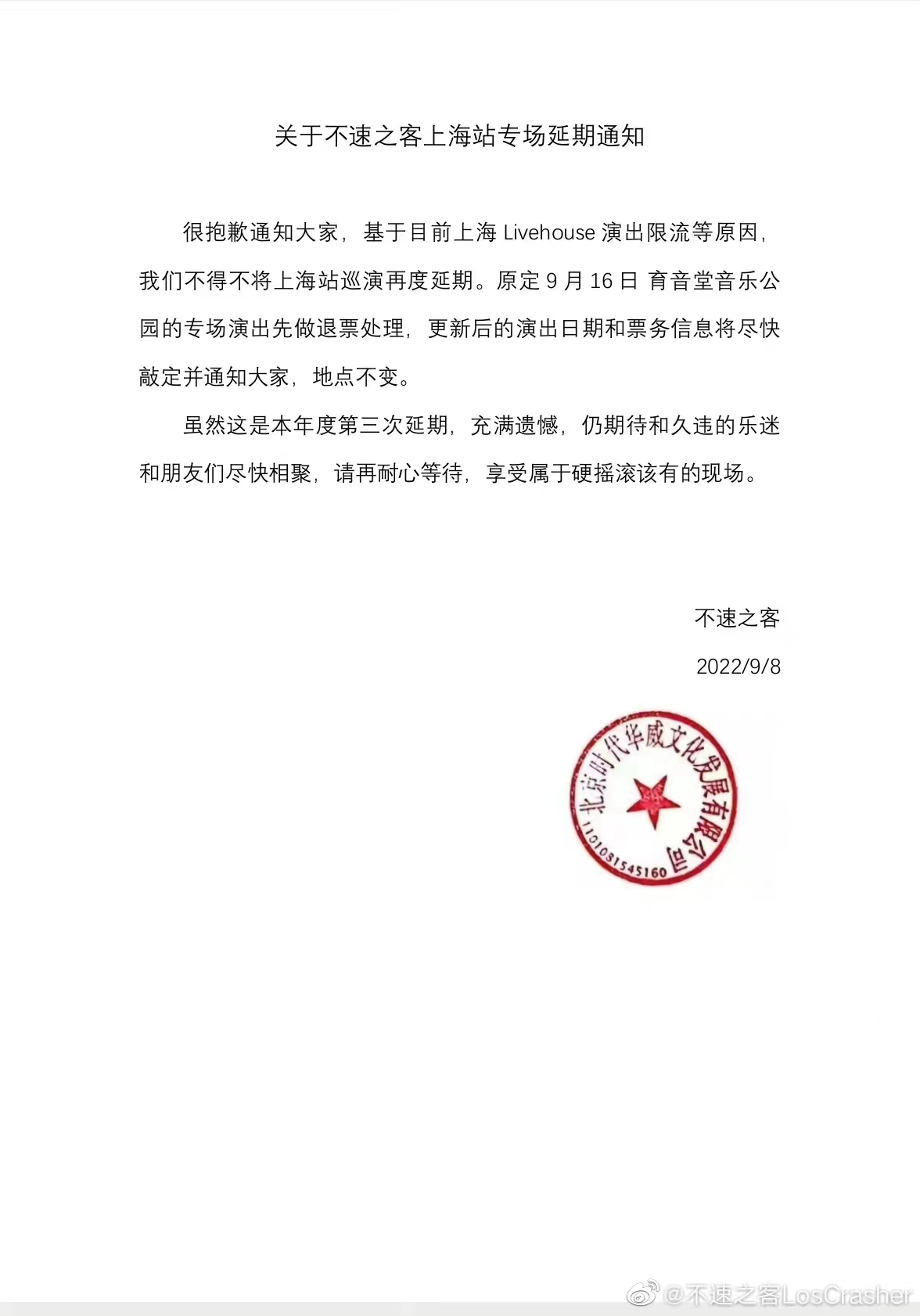 关于不速之客上海站专场延期通知

很抱歉通知大家，基于目前上海 Livehouse 演出限流等原因，我们不得不将上海站巡演再度延期。原定 9 月 16 日 育音堂音乐公园的专场演出先做退票处理，更新后的演出日期和票务信息将尽快敲定并通知大家，地点不变。

虽然这是本年度第三次延期，充满遗憾，仍期待和久违的乐迷和朋友们尽快相聚，请再耐心等待，享受属于硬摇滚该有的现场。

不速之客

2022/9/8

北京时代华威文化发展有限公司
1101051545160

@不速之客LosCrasher